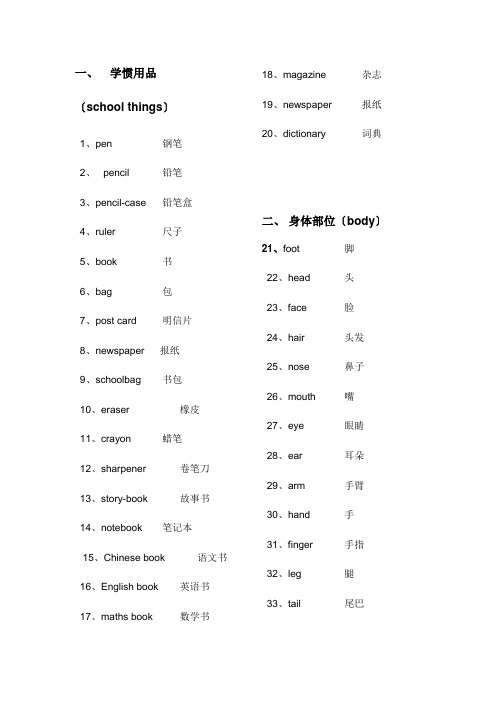 一、 学惯用品

（school things）

1、pen 钢笔

2、 pencil 铅笔

3、pencil-case 铅笔盒

4、ruler 尺子

5、book 书

6、bag 包

7、post card 明信片

8、newspaper 报纸

9、schoolbag 书包

10、eraser 橡皮

11、crayon 蜡笔

12、sharpener 卷笔刀

13、story-book 故事书

14、notebook 笔记本

15、Chinese book 语文书

16、English book 英语书

17、maths book 数学书

18、magazine 杂志

19、newspaper 报纸

20、dictionary 词典

二、 身体部位（body）

21、foot 脚

22、head 头

23、face 脸

24、hair 头发

25、nose 鼻子

26、mouth 嘴

27、eye 眼睛

28、ear 耳朵

29、arm 手臂

30、hand 手

31、finger 手指

32、leg 腿

33、tail 尾巴